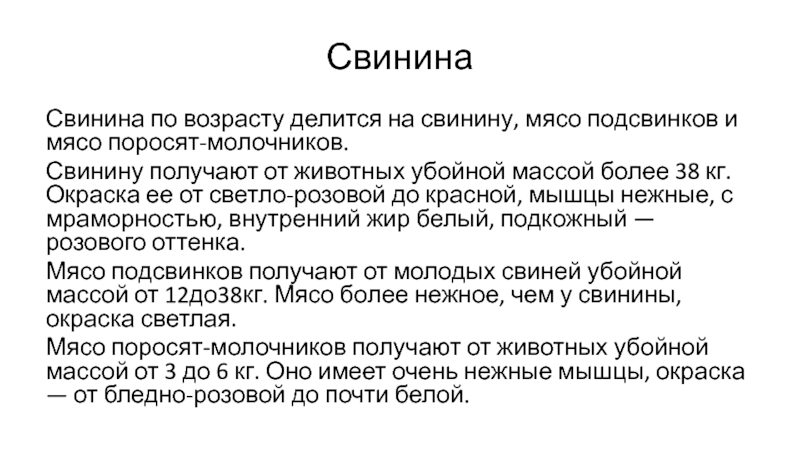 Свинина

Свинина по возрасту делится на свинину, мясо подсвинков и мясо поросят-молочников.

Свинину получают от животных убойной массой более 38 кг. Окраска ее от светло-розовой до красной, мышцы нежные, с мраморностью, внутренний жир белый, подкожный — розового оттенка.

Мясо подсвинков получают от молодых свиней убойной массой от 12до38кг. Мясо более нежное, чем у свинины, окраска светлая.

Мясо поросят-молочников получают от животных убойной массой от 3 до 6 кг. Оно имеет очень нежные мышцы, окраска — от бледно-розовой до почти белой.